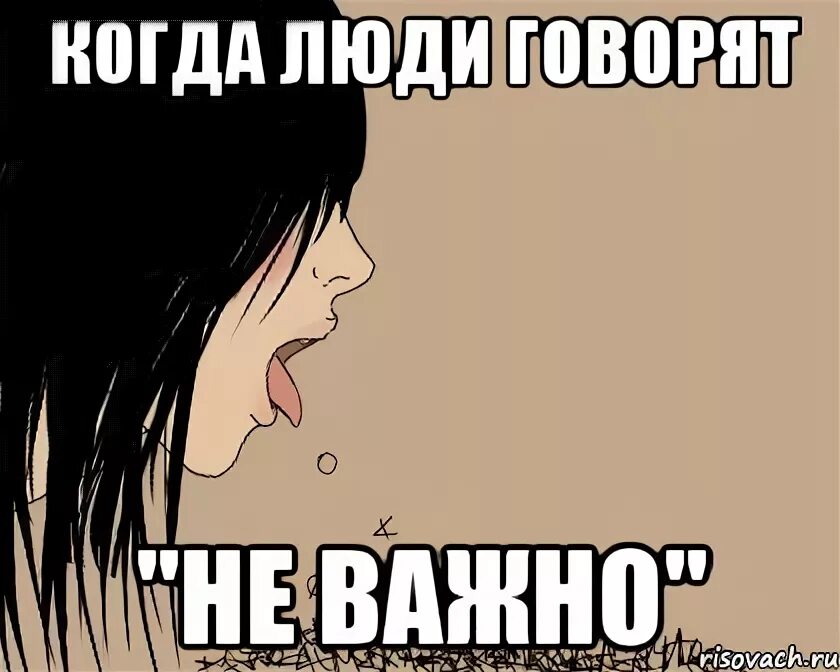 КОГДА ЛЮДИ ГОВОРЯТ

"НЕ ВАЖНО"

risovach.ru